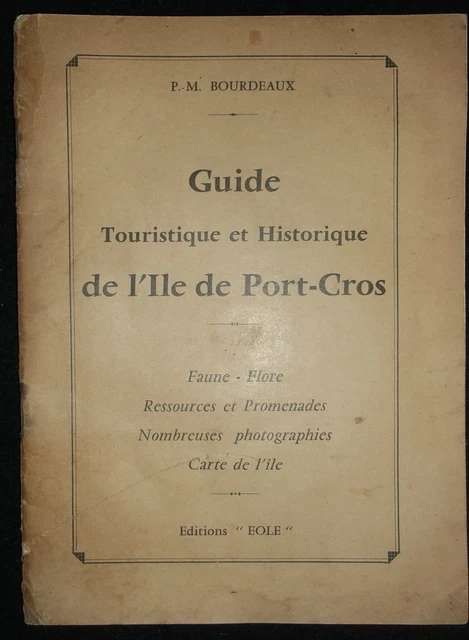 P.-M. BOURDEAUX

Guide

Touristique et Historique

de l'Ile de Port-Cros

Faune - Flore

Ressources et Promenades

Nombreuses photographies

Carte de l'île

Editions " EOLE "